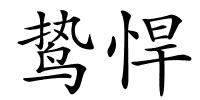 鸷悍